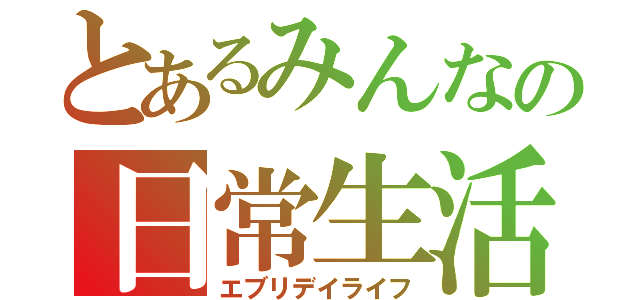 とあるみんなの
日常生活
エブリデイライフ